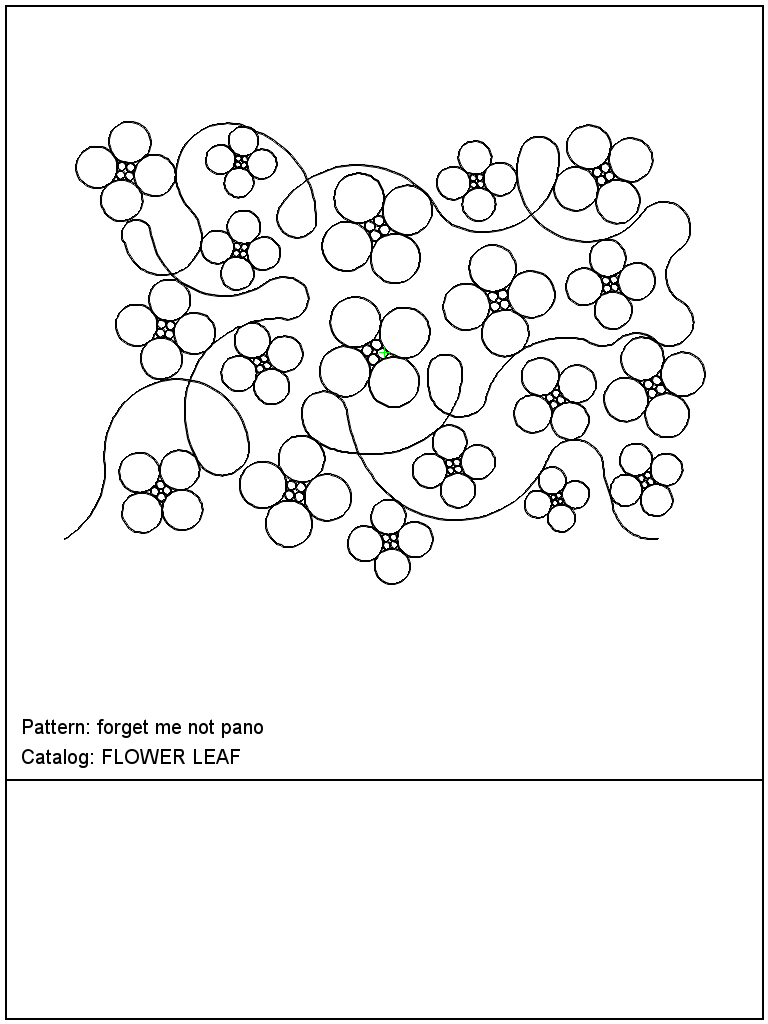 Pattern: forget me not pano

Catalog: FLOWER LEAF